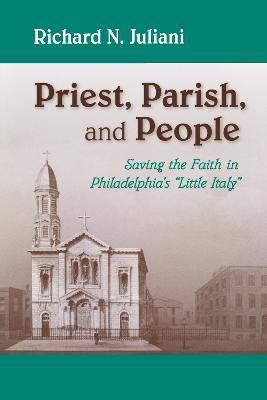 Richard N. Juliani

Priest, Parish, and People

Saving the Faith in Philadelphia's "Little Italy"